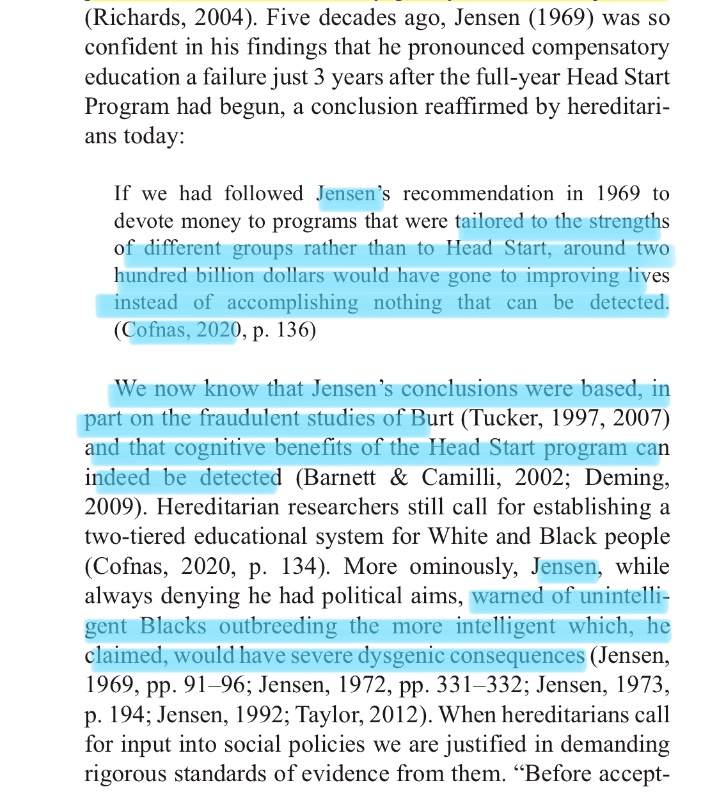 (Richards, 2004). Five decades ago, Jensen (1969) was so confident in his findings that he pronounced compensatory education a failure just 3 years after the full-year Head Start Program had begun, a conclusion reaffirmed by hereditarians today:

If we had followed Jensen's recommendation in 1969 to devote money to programs that were tailored to the strengths of different groups rather than to Head Start, around two hundred billion dollars would have gone to improving lives instead of accomplishing nothing that can be detected. (Cofnas, 2020, p. 136)

We now know that Jensen's conclusions were based, in part on the fraudulent studies of Burt (Tucker, 1997, 2007) and that cognitive benefits of the Head Start program can indeed be detected (Barnett & Camilli, 2002; Deming, 2009). Hereditarian researchers still call for establishing a two-tiered educational system for White and Black people (Cofnas, 2020, p. 134). More ominously, Jensen, while always denying he had political aims, warned of unintelligent Blacks outbreeding the more intelligent which, he claimed, would have severe dysgenic consequences (Jensen, 1969, pp. 91–96; Jensen, 1972, pp. 331–332; Jensen, 1973, p. 194; Jensen, 1992; Taylor, 2012). When hereditarians call for input into social policies we are justified in demanding rigorous standards of evidence from them. "Before accept-